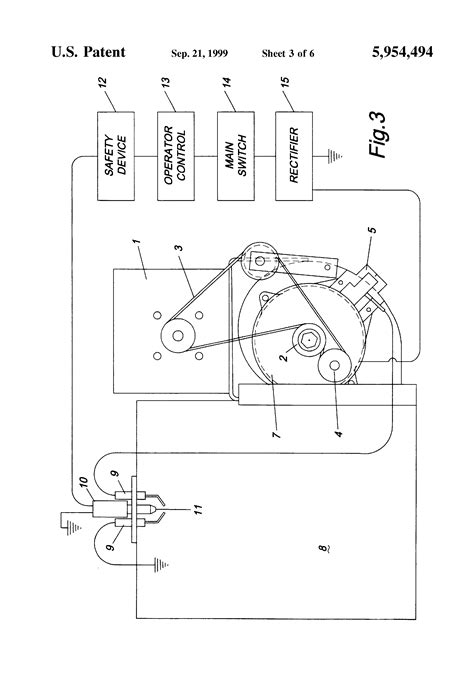 U.S. Patent Sep. 21, 1999 Sheet 3 of 6 5,954,494

12
SAFETY DEVICE

13
OPERATOR CONTROL

14
MAIN SWITCH

15
RECTIFIER

Fig.3

1
3
5
2
7
4
10
9
9
11
8